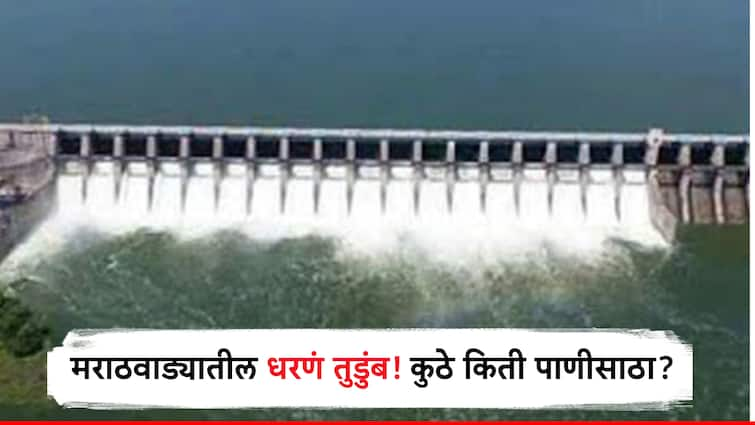 मराठवाड्यातील धरणं तुडुंब! कुठे किती पाणीसाठा?